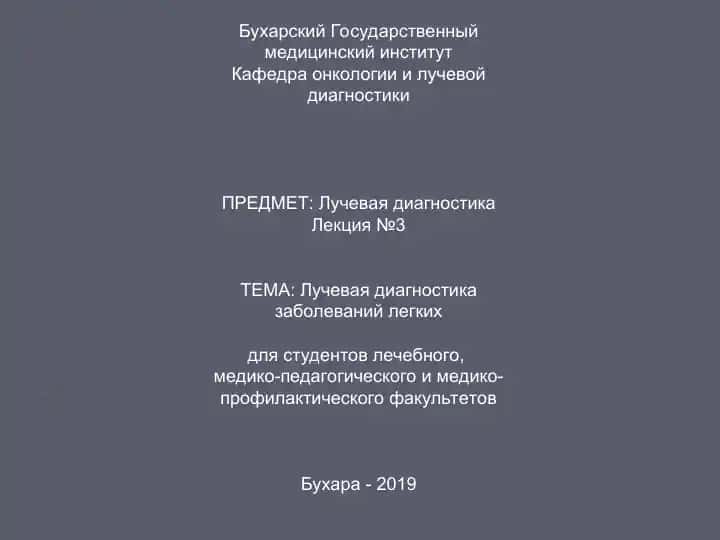 Бухарский Государственный медицинский институт
Кафедра онкологии и лучевой диагностики

ПРЕДМЕТ: Лучевая диагностика
Лекция №3

ТЕМА: Лучевая диагностика заболеваний легких

для студентов лечебного, медико-педагогического и медико-профилактического факультетов

Бухара - 2019